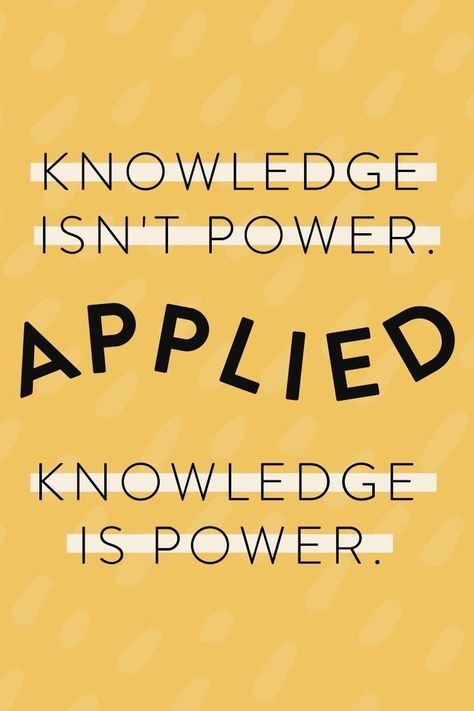 KNOWLEDGE ISN'T POWER.

APPLIED

KNOWLEDGE IS POWER.